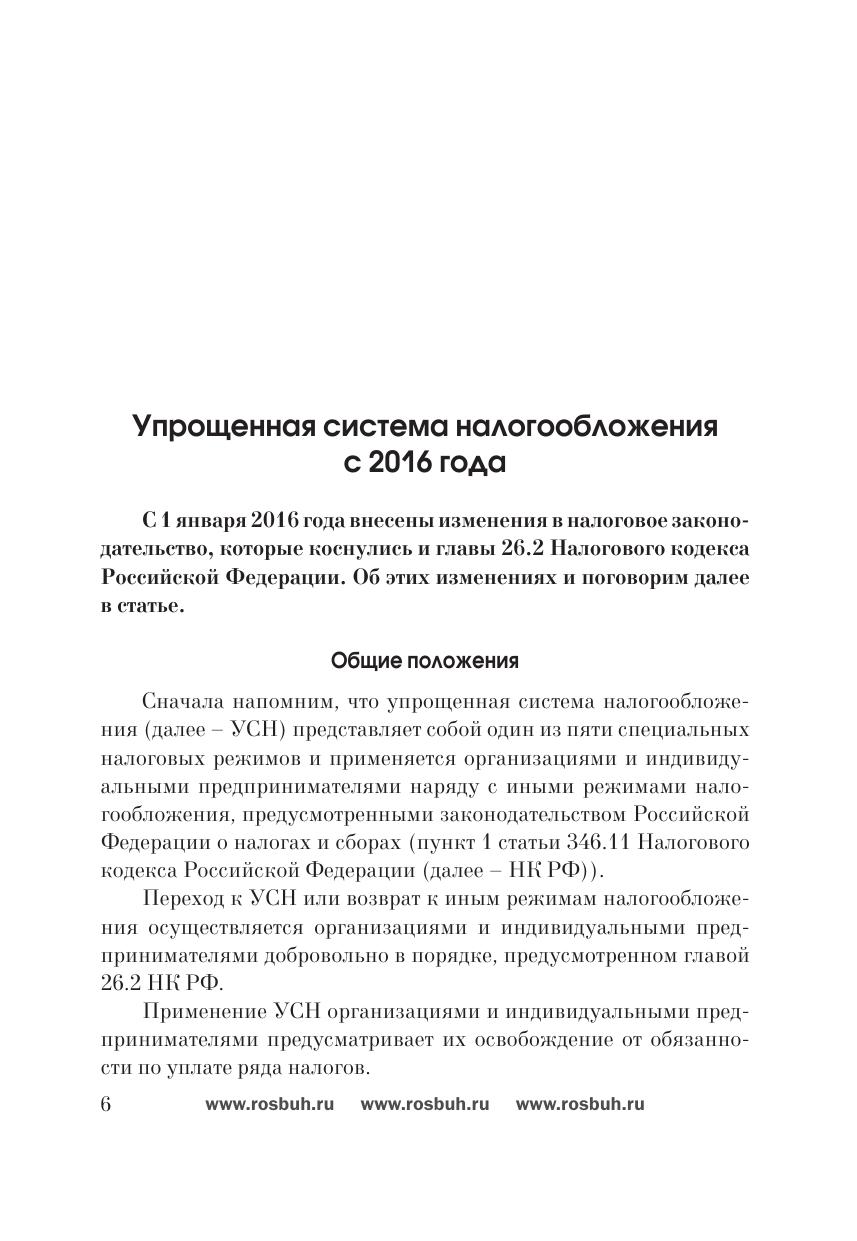 Упрощенная система налогообложения с 2016 года

С 1 января 2016 года внесены изменения в налоговое законодательство, которые коснулись и главы 26.2 Налогового кодекса Российской Федерации. Об этих изменениях и поговорим далее в статье.

Общие положения

Сначала напомним, что упрощенная система налогообложения (далее – УСН) представляет собой один из пяти специальных налоговых режимов и применяется организациями и индивидуальными предпринимателями наряду с иными режимами налогообложения, предусмотренными законодательством Российской Федерации о налогах и сборах (пункт 1 статьи 346.11 Налогового кодекса Российской Федерации (далее – НК РФ)).

Переход к УСН или возврат к иным режимам налогообложения осуществляется организациями и индивидуальными предпринимателями добровольно в порядке, предусмотренном главой 26.2 НК РФ.

Применение УСН организациями и индивидуальными предпринимателями предусматривает их освобождение от обязанности по уплате ряда налогов.

6 www.rosbuh.ru www.rosbuh.ru www.rosbuh.ru